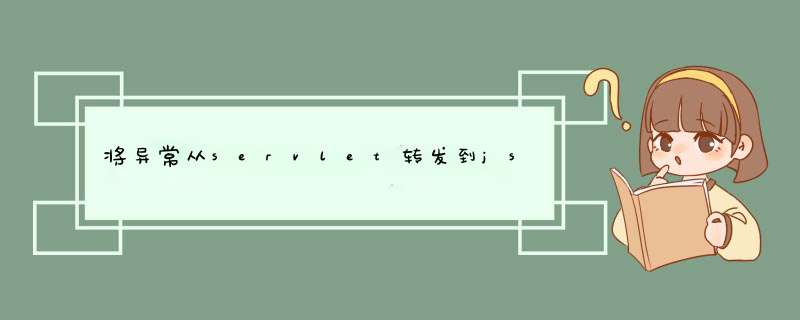 将异常从servlet转发到js